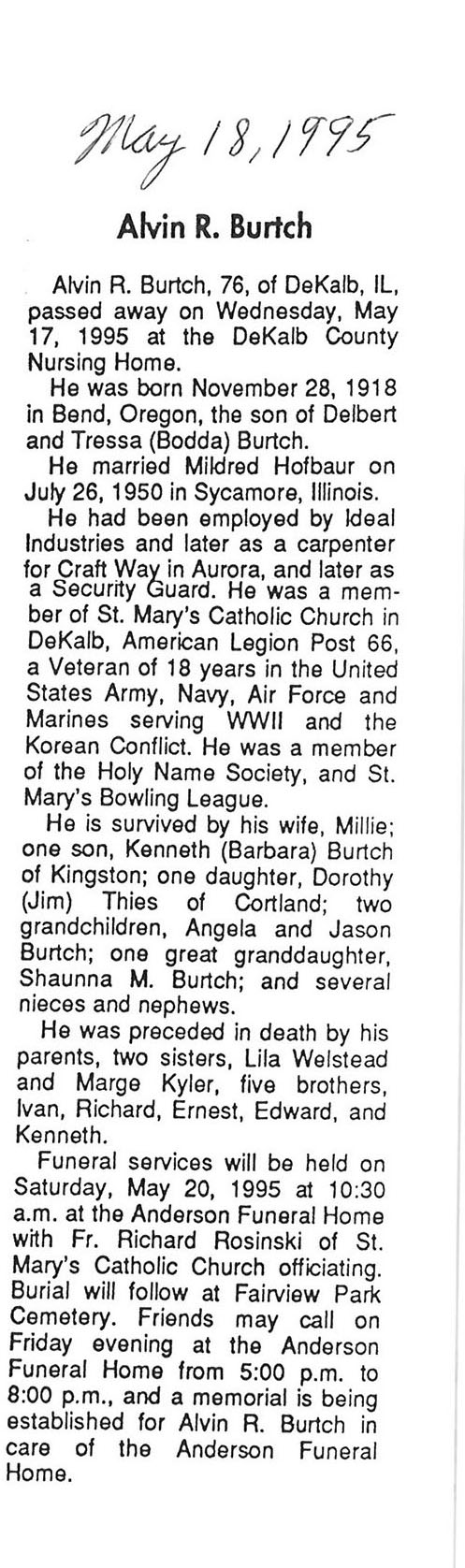 May 18, 1995

Alvin R. Burtch

Alvin R. Burtch, 76, of DeKalb, IL, passed away on Wednesday, May 17, 1995 at the DeKalb County Nursing Home.

He was born November 28, 1918 in Bend, Oregon, the son of Delbert and Tressa (Bodda) Burtch.

He married Mildred Hofbaur on July 26, 1950 in Sycamore, Illinois.

He had been employed by Ideal Industries and later as a carpenter for Craft Way in Aurora, and later as a Security Guard. He was a member of St. Mary's Catholic Church in DeKalb, American Legion Post 66, a Veteran of 18 years in the United States Army, Navy, Air Force and Marines serving WWII and the Korean Conflict. He was a member of the Holy Name Society, and St. Mary's Bowling League.

He is survived by his wife, Millie; one son, Kenneth (Barbara) Burtch of Kingston; one daughter, Dorothy (Jim) Thies of Cortland; two grandchildren, Angela and Jason Burtch; one great granddaughter, Shaunna M. Burtch; and several nieces and nephews.

He was preceded in death by his parents, two sisters, Lila Welstead and Marge Kyler, five brothers, Ivan, Richard, Ernest, Edward, and Kenneth.

Funeral services will be held on Saturday, May 20, 1995 at 10:30 a.m. at the Anderson Funeral Home with Fr. Richard Rosinski of St. Mary's Catholic Church officiating. Burial will follow at Fairview Park Cemetery. Friends may call on Friday evening at the Anderson Funeral Home from 5:00 p.m. to 8:00 p.m., and a memorial is being established for Alvin R. Burtch in care of the Anderson Funeral Home.